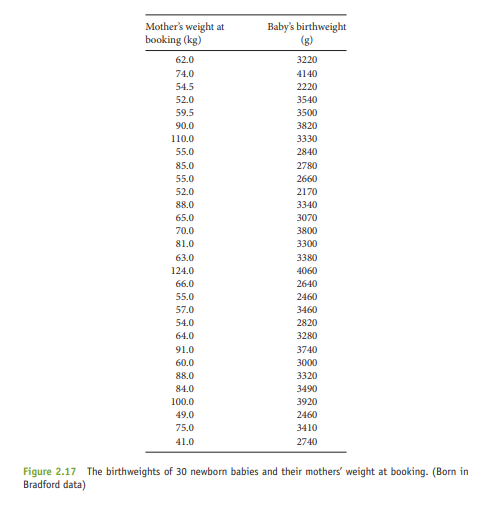 | Mother's weight at booking (kg) | Baby's birthweight (g) |
|---|---|
| 62.0 | 3220 |
| 74.0 | 4140 |
| 54.5 | 2220 |
| 52.0 | 3540 |
| 59.5 | 3500 |
| 90.0 | 3820 |
| 110.0 | 3330 |
| 55.0 | 2840 |
| 85.0 | 2780 |
| 55.0 | 2660 |
| 52.0 | 2170 |
| 88.0 | 3340 |
| 65.0 | 3070 |
| 70.0 | 3800 |
| 81.0 | 3300 |
| 63.0 | 3380 |
| 124.0 | 4060 |
| 66.0 | 2640 |
| 55.0 | 2460 |
| 57.0 | 3460 |
| 54.0 | 2820 |
| 64.0 | 3280 |
| 91.0 | 3740 |
| 60.0 | 3000 |
| 88.0 | 3320 |
| 84.0 | 3490 |
| 100.0 | 3920 |
| 49.0 | 2460 |
| 75.0 | 3410 |
| 41.0 | 2740 |

Figure 2.17 The birthweights of 30 newborn babies and their mothers' weight at booking. (Born in Bradford data)